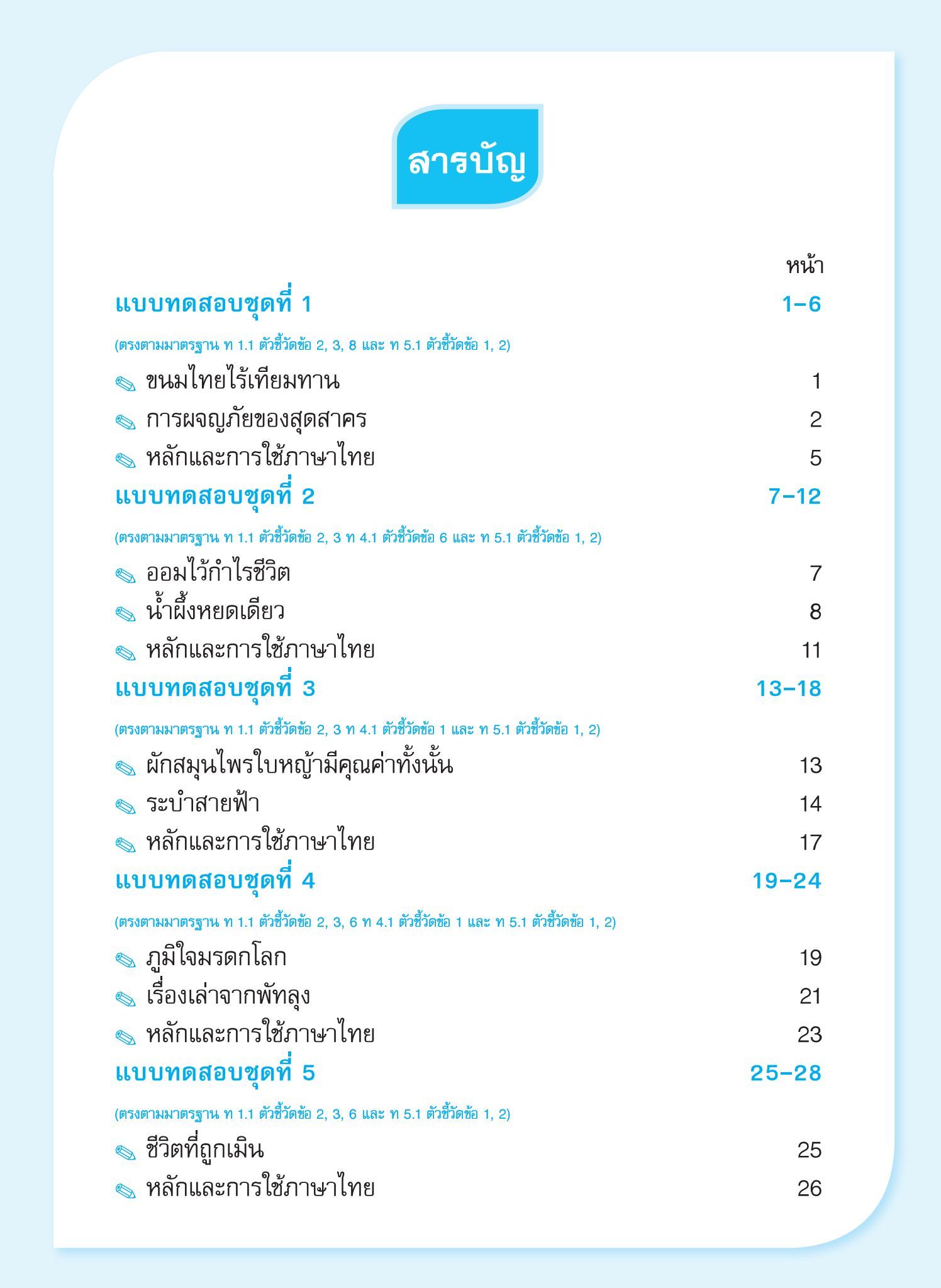 สารบัญ

หน้า

แบบทดสอบชุดที่ 1 1–6

(ตรงตามมาตรฐาน ท 1.1 ตัวชี้วัดข้อ 2, 3, 8 และ ท 5.1 ตัวชี้วัดข้อ 1, 2)

ขนมไทยไร้เทียมทาน 1

การผจญภัยของสุดสาคร 2

หลักและการใช้ภาษาไทย 5

แบบทดสอบชุดที่ 2 7–12

(ตรงตามมาตรฐาน ท 1.1 ตัวชี้วัดข้อ 2, 3 ท 4.1 ตัวชี้วัดข้อ 6 และ ท 5.1 ตัวชี้วัดข้อ 1, 2)

ออมไว้กำไรชีวิต 7

น้ำผึ้งหยดเดียว 8

หลักและการใช้ภาษาไทย 11

แบบทดสอบชุดที่ 3 13–18

(ตรงตามมาตรฐาน ท 1.1 ตัวชี้วัดข้อ 2, 3 ท 4.1 ตัวชี้วัดข้อ 1 และ ท 5.1 ตัวชี้วัดข้อ 1, 2)

ผักสมุนไพรใบหญ้ามีคุณค่าทั้งนั้น 13

ระบำสายฟ้า 14

หลักและการใช้ภาษาไทย 17

แบบทดสอบชุดที่ 4 19–24

(ตรงตามมาตรฐาน ท 1.1 ตัวชี้วัดข้อ 2, 3, 6 ท 4.1 ตัวชี้วัดข้อ 1 และ ท 5.1 ตัวชี้วัดข้อ 1, 2)

ภูมิใจมรดกโลก 19

เรื่องเล่าจากพัทลุง 21

หลักและการใช้ภาษาไทย 23

แบบทดสอบชุดที่ 5 25–28

(ตรงตามมาตรฐาน ท 1.1 ตัวชี้วัดข้อ 2, 3, 6 และ ท 5.1 ตัวชี้วัดข้อ 1, 2)

ชีวิตที่ถูกเมิน 25

หลักและการใช้ภาษาไทย 26